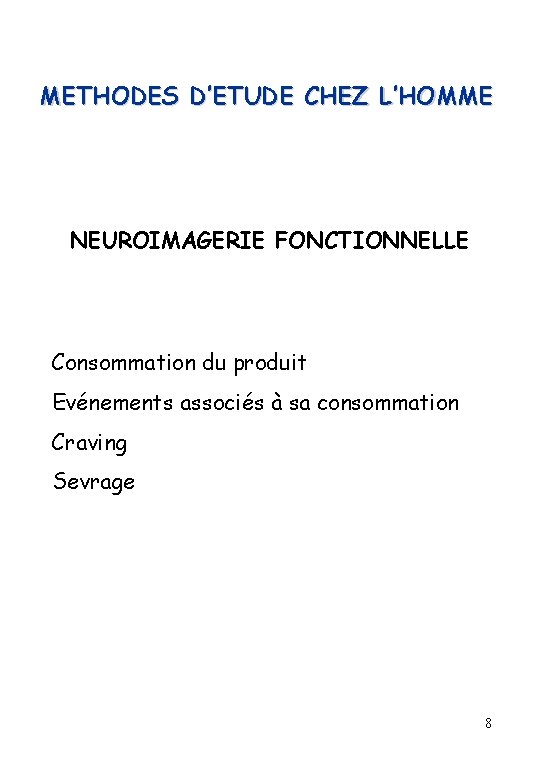 METHODES D'ETUDE CHEZ L'HOMME

NEUROIMAGERIE FONCTIONNELLE

Consommation du produit

Evénements associés à sa consommation

Craving

Sevrage

8